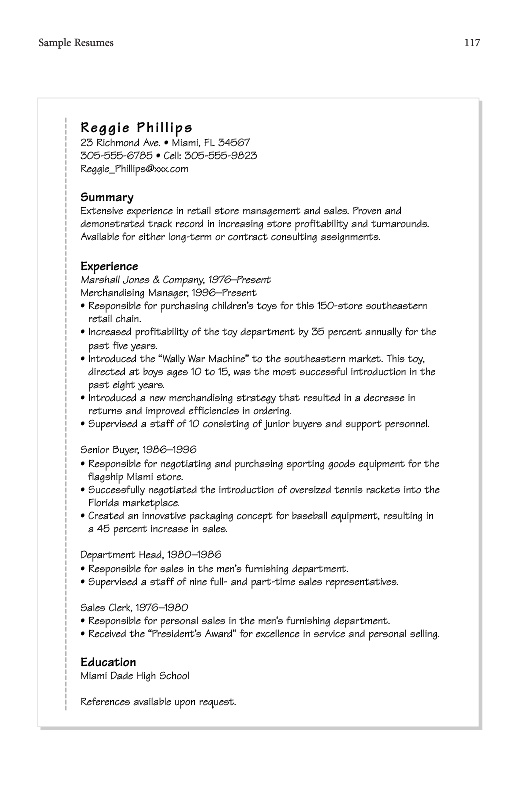 Sample Resumes

117

Reggie Phillips
23 Richmond Ave. • Miami, FL 34567
305-555-6785 • Cell: 305-555-9823
Reggie_Phillips@xxx.com

Summary
Extensive experience in retail store management and sales. Proven and demonstrated track record in increasing store profitability and turnarounds. Available for either long-term or contract consulting assignments.

Experience
Marshall Jones & Company, 1976–Present
Merchandising Manager, 1996–Present
• Responsible for purchasing children's toys for this 150-store southeastern retail chain.
• Increased profitability of the toy department by 35 percent annually for the past five years.
• Introduced the "Wally War Machine" to the southeastern market. This toy, directed at boys ages 10 to 15, was the most successful introduction in the past eight years.
• Introduced a new merchandising strategy that resulted in a decrease in returns and improved efficiencies in ordering.
• Supervised a staff of 10 consisting of junior buyers and support personnel.

Senior Buyer, 1986–1996
• Responsible for negotiating and purchasing sporting goods equipment for the flagship Miami store.
• Successfully negotiated the introduction of oversized tennis rackets into the Florida marketplace.
• Created an innovative packaging concept for baseball equipment, resulting in a 45 percent increase in sales.

Department Head, 1980–1986
• Responsible for sales in the men's furnishing department.
• Supervised a staff of nine full- and part-time sales representatives.

Sales Clerk, 1976–1980
• Responsible for personal sales in the men's furnishing department.
• Received the "President's Award" for excellence in service and personal selling.

Education
Miami Dade High School

References available upon request.